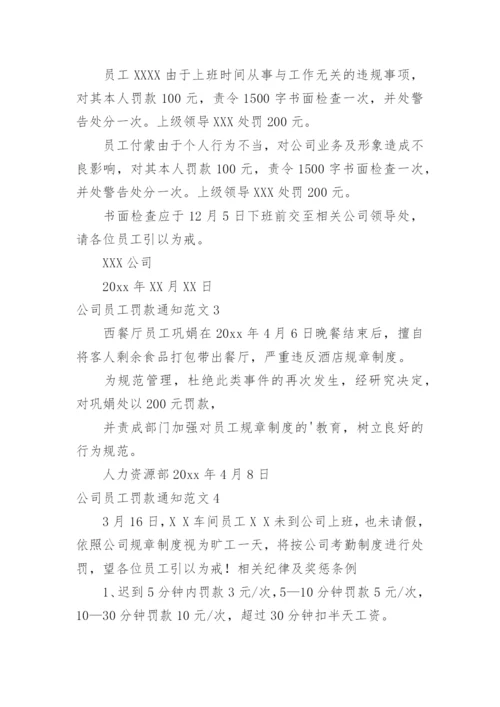 员工 XXXX 由于上班时间从事与工作无关的违规事项，对其本人罚款 100 元，责令 1500 字书面检查一次，并处警告处分一次。上级领导 XXX 处罚 200 元。

员工付蒙由于个人行为不当，对公司业务及形象造成不良影响，对其本人罚款 100 元，责令 1500 字书面检查一次，并处警告处分一次。上级领导 XXX 处罚 200 元。

书面检查应于 12 月 5 日下班前交至相关公司领导处，请各位员工引以为戒。

XXX 公司

20xx 年 XX 月 XX 日

公司员工罚款通知范文 3

西餐厅员工巩娟在 20xx 年 4 月 6 日晚餐结束后，擅自将客人剩余食品打包带出餐厅，严重违反酒店规章制度。

为规范管理，杜绝此类事件的再次发生，经研究决定，对巩娟处以 200 元罚款，

并责成部门加强对员工规章制度的'教育，树立良好的行为规范。

人力资源部 20xx 年 4 月 8 日

公司员工罚款通知范文 4

3 月 16 日，X X 车间员工 X X 未到公司上班，也未请假，依照公司规章制度视为旷工一天，将按公司考勤制度进行处罚，望各位员工引以为戒！相关纪律及奖惩条例

1、迟到 5 分钟内罚款 3 元/次，5—10 分钟罚款 5 元/次，10—30 分钟罚款 10 元/次，超过 30 分钟扣半天工资。